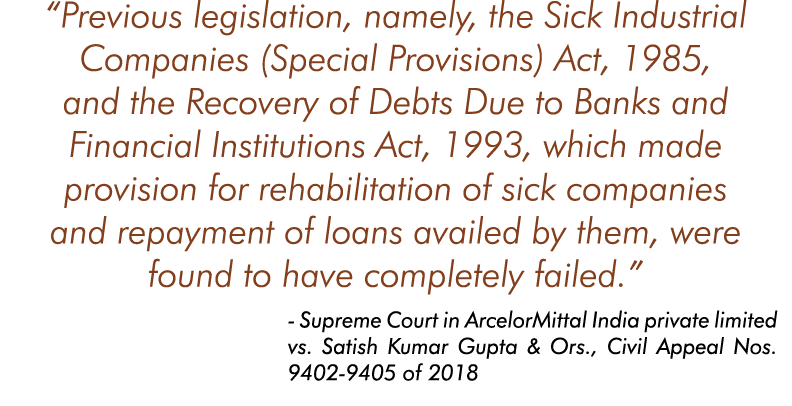 “Previous legislation, namely, the Sick Industrial Companies (Special Provisions) Act, 1985, and the Recovery of Debts Due to Banks and Financial Institutions Act, 1993, which made provision for rehabilitation of sick companies and repayment of loans availed by them, were found to have completely failed.”

- Supreme Court in ArcelorMittal India private limited vs. Satish Kumar Gupta & Ors., Civil Appeal Nos. 9402-9405 of 2018